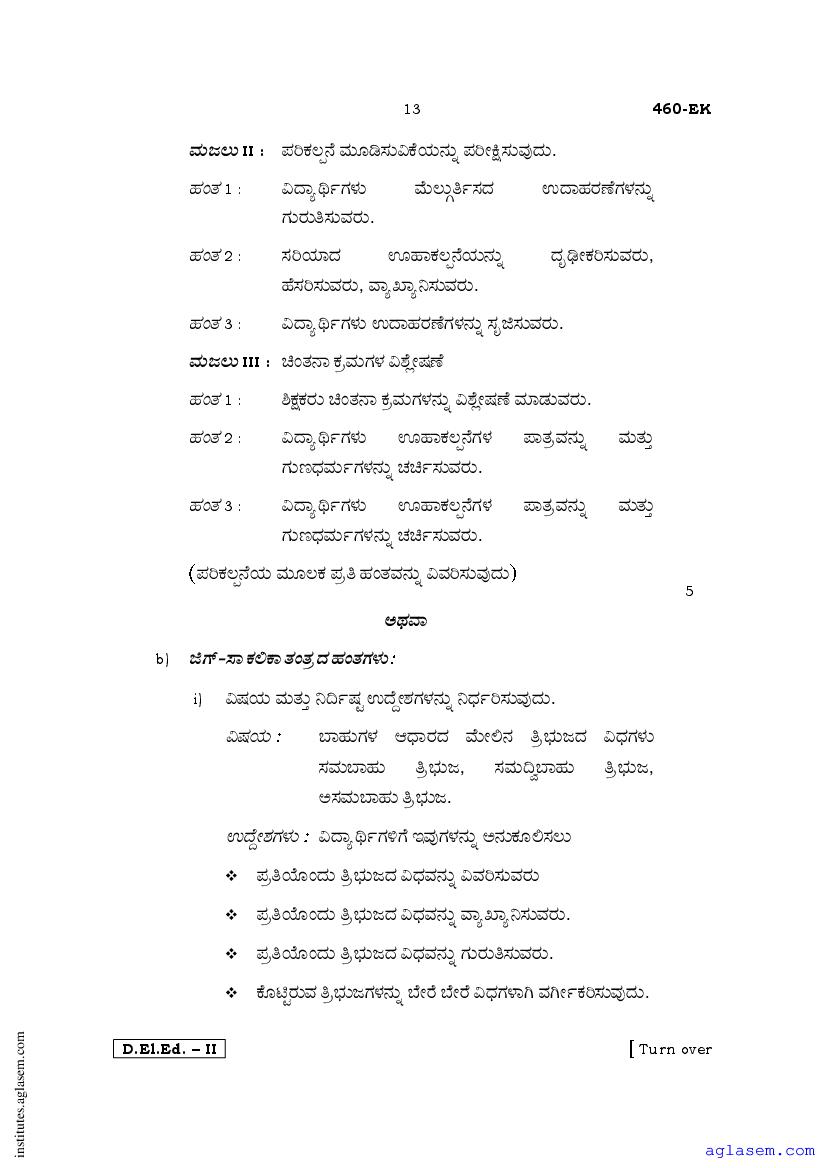 13 460-EK

ಮಜಲು II : ಪರಿಕಲ್ಪನೆ ಮೂಡಿಸುವಿಕೆಯನ್ನು ಪರೀಕ್ಷಿಸುವುದು.

ಹಂತ 1 : ವಿದ್ಯಾರ್ಥಿಗಳು ಮೆಲ್ಗುರ್ತಿಸದ ಉದಾಹರಣೆಗಳನ್ನು ಗುರುತಿಸುವರು.

ಹಂತ 2 : ಸರಿಯಾದ ಊಹಾಕಲ್ಪನೆಯನ್ನು ದೃಢೀಕರಿಸುವರು, ಹೆಸರಿಸುವರು, ವ್ಯಾಖ್ಯಾನಿಸುವರು.

ಹಂತ 3 : ವಿದ್ಯಾರ್ಥಿಗಳು ಉದಾಹರಣೆಗಳನ್ನು ಸೃಜಿಸುವರು.

ಮಜಲು III : ಚಿಂತನಾ ಕ್ರಮಗಳ ವಿಶ್ಲೇಷಣೆ

ಹಂತ 1 : ಶಿಕ್ಷಕರು ಚಿಂತನಾ ಕ್ರಮಗಳನ್ನು ವಿಶ್ಲೇಷಣೆ ಮಾಡುವರು.

ಹಂತ 2 : ವಿದ್ಯಾರ್ಥಿಗಳು ಊಹಾಕಲ್ಪನೆಗಳ ಪಾತ್ರವನ್ನು ಮತ್ತು ಗುಣಧರ್ಮಗಳನ್ನು ಚರ್ಚಿಸುವರು.

ಹಂತ 3 : ವಿದ್ಯಾರ್ಥಿಗಳು ಊಹಾಕಲ್ಪನೆಗಳ ಪಾತ್ರವನ್ನು ಮತ್ತು ಗುಣಧರ್ಮಗಳನ್ನು ಚರ್ಚಿಸುವರು.

(ಪರಿಕಲ್ಪನೆಯ ಮೂಲಕ ಪ್ರತಿ ಹಂತವನ್ನು ವಿವರಿಸುವುದು) 5

ಅಥವಾ

b) ಜಿಗ್-ಸಾ ಕಲಿಕಾ ತಂತ್ರದ ಹಂತಗಳು:

i) ವಿಷಯ ಮತ್ತು ನಿರ್ದಿಷ್ಟ ಉದ್ದೇಶಗಳನ್ನು ನಿರ್ಧರಿಸುವುದು.

ವಿಷಯ : ಬಾಹುಗಳ ಆಧಾರದ ಮೇಲಿನ ತ್ರಿಭುಜದ ವಿಧಗಳು ಸಮಬಾಹು ತ್ರಿಭುಜ, ಸಮದ್ವಿಬಾಹು ತ್ರಿಭುಜ, ಅಸಮಬಾಹು ತ್ರಿಭುಜ.

ಉದ್ದೇಶಗಳು : ವಿದ್ಯಾರ್ಥಿಗಳಿಗೆ ಇವುಗಳನ್ನು ಅನುಕೂಲಿಸಲು

❖ ಪ್ರತಿಯೊಂದು ತ್ರಿಭುಜದ ವಿಧವನ್ನು ವಿವರಿಸುವರು

❖ ಪ್ರತಿಯೊಂದು ತ್ರಿಭುಜದ ವಿಧವನ್ನು ವ್ಯಾಖ್ಯಾನಿಸುವರು.

❖ ಪ್ರತಿಯೊಂದು ತ್ರಿಭುಜದ ವಿಧವನ್ನು ಗುರುತಿಸುವರು.

❖ ಕೊಟ್ಟಿರುವ ತ್ರಿಭುಜಗಳನ್ನು ಬೇರೆ ಬೇರೆ ವಿಧಗಳಾಗಿ ವರ್ಗೀಕರಿಸುವುದು.

D.El.Ed. – II [ Turn over

institutes.aglasem.com

aglasem.com